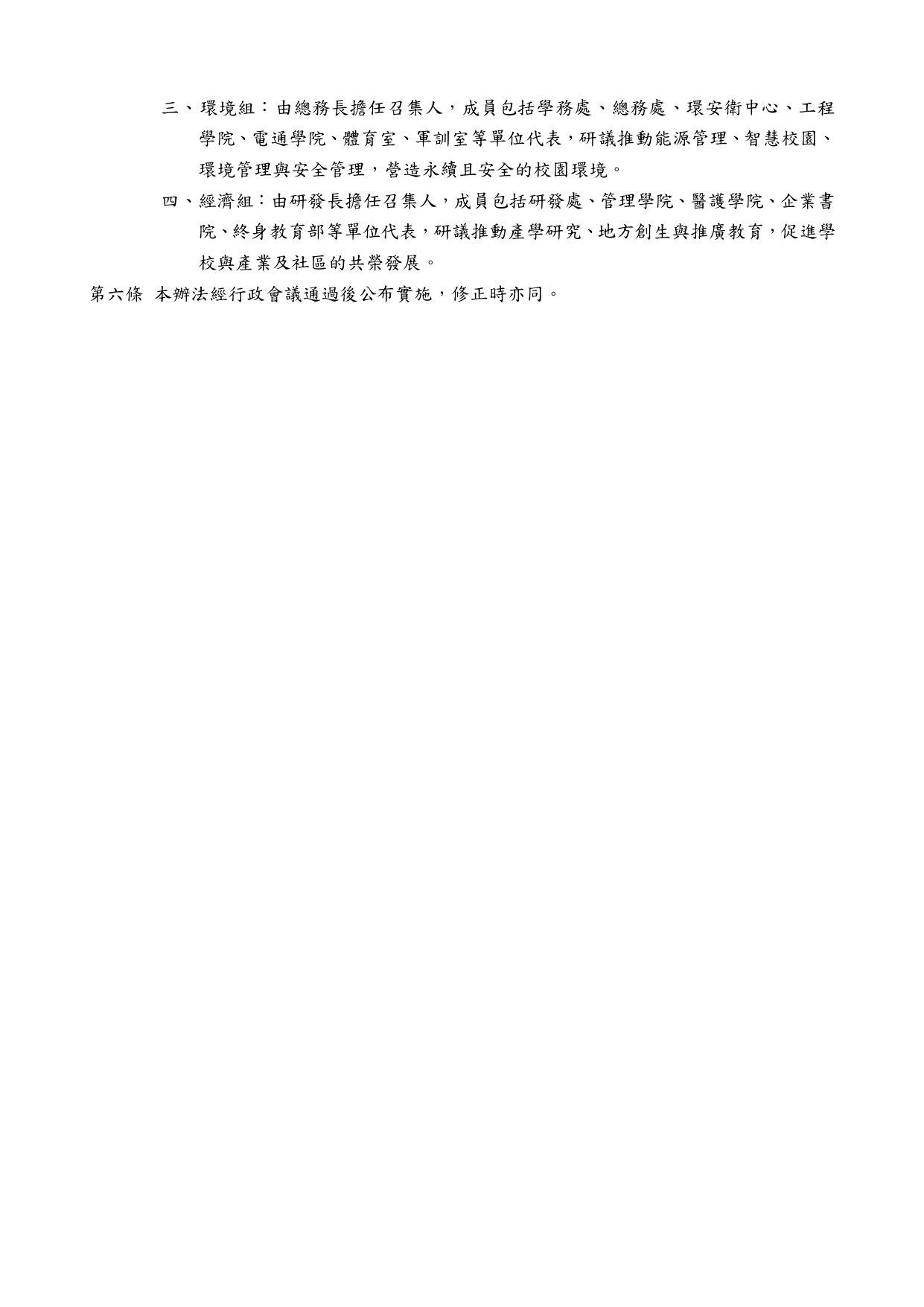 三、環境組：由總務長擔任召集人，成員包括學務處、總務處、環安衛中心、工程學院、電通學院、體育室、軍訓室等單位代表，研議推動能源管理、智慧校園、環境管理與安全管理，營造永續且安全的校園環境。

四、經濟組：由研發長擔任召集人，成員包括研發處、管理學院、醫護學院、企業書院、終身教育部等單位代表，研議推動產學研究、地方創生與推廣教育，促進學校與產業及社區的共榮發展。

第六條 本辦法經行政會議通過後公布實施，修正時亦同。